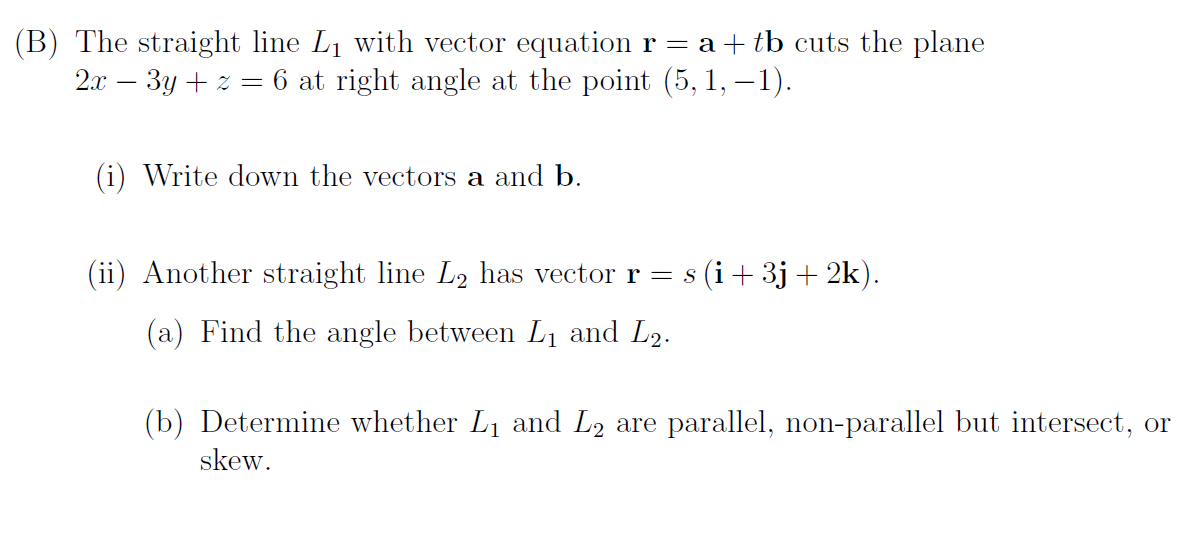 (B) The straight line $L_1$ with vector equation $\mathbf{r} = \mathbf{a} + t\mathbf{b}$ cuts the plane $2x - 3y + z = 6$ at right angle at the point $(5, 1, -1)$.

(i) Write down the vectors $\mathbf{a}$ and $\mathbf{b}$.

(ii) Another straight line $L_2$ has vector $\mathbf{r} = s\,(\mathbf{i} + 3\mathbf{j} + 2\mathbf{k})$.

(a) Find the angle between $L_1$ and $L_2$.

(b) Determine whether $L_1$ and $L_2$ are parallel, non-parallel but intersect, or skew.